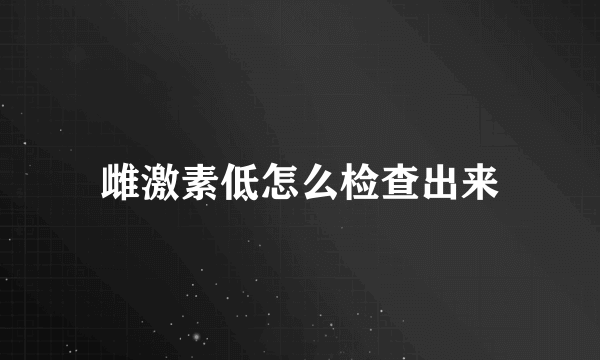 雌激素低怎么检查出来